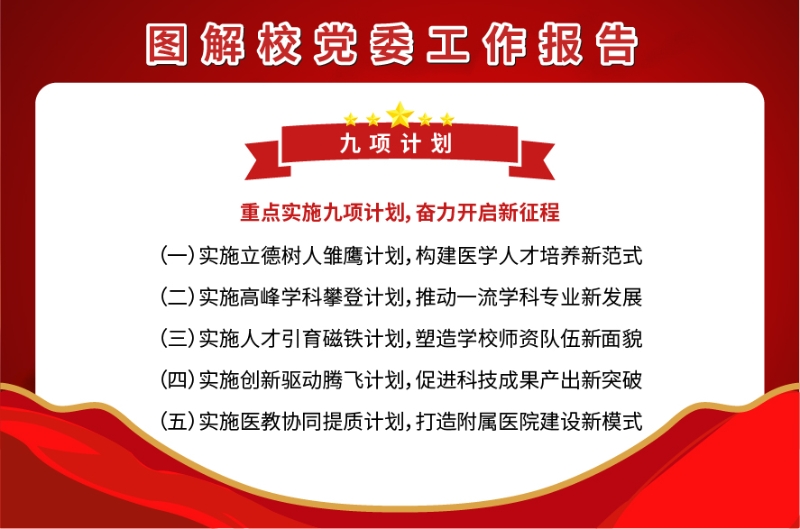 图解校党委工作报告

九项计划

重点实施九项计划，奋力开启新征程

(一)实施立德树人雏鹰计划，构建医学人才培养新范式

(二)实施高峰学科攀登计划，推动一流学科专业新发展

(三)实施人才引育磁铁计划，塑造学校师资队伍新面貌

(四)实施创新驱动腾飞计划，促进科技成果产出新突破

(五)实施医教协同提质计划，打造附属医院建设新模式